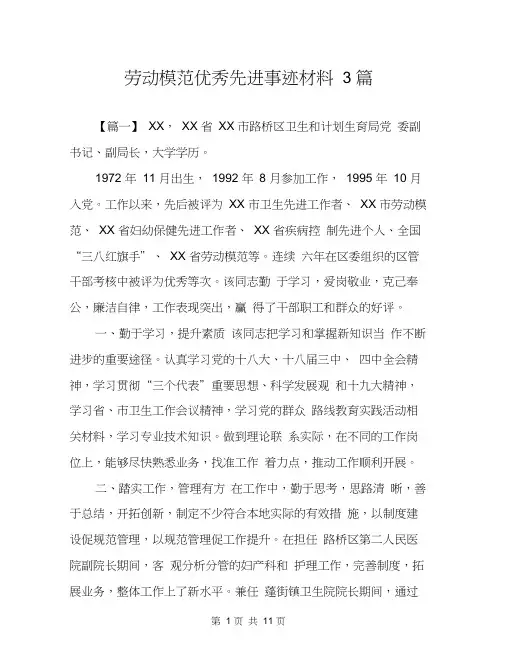 劳动模范优秀先进事迹材料 3篇

【篇一】 XX， XX省 XX市路桥区卫生和计划生育局党 委副书记、副局长，大学学历。

1972年 11月出生， 1992年 8月参加工作， 1995年 10月入党。工作以来，先后被评为 XX市卫生先进工作者、 XX市劳动模范、 XX省妇幼保健先进工作者、 XX省疾病控 制先进个人、全国“三八红旗手”、 XX省劳动模范等。连续 六年在区委组织的区管干部考核中被评为优秀等次。该同志勤 于学习，爱岗敬业，克己奉公，廉洁自律，工作表现突出，赢 得了干部职工和群众的好评。

一、勤于学习，提升素质 该同志把学习和掌握新知识当 作不断进步的重要途径。认真学习党的十八大、十八届三中、 四中全会精神，学习贯彻“三个代表”重要思想、科学发展观 和十九大精神，学习省、市卫生工作会议精神，学习党的群众 路线教育实践活动相关材料，学习专业技术知识。做到理论联 系实际，在不同的工作岗位上，能够尽快熟悉业务，找准工作 着力点，推动工作顺利开展。

二、踏实工作，管理有方 在工作中，勤于思考，思路清 晰，善于总结，开拓创新，制定不少符合本地实际的有效措 施，以制度建设促规范管理，以规范管理促工作提升。在担任 路桥区第二人民医院副院长期间，客 观分析分管的妇产科和 护理工作，完善制度，拓展业务，整体工作上了新水平。兼任 蓬街镇卫生院院长期间，通过

第 1 页 共 11 页